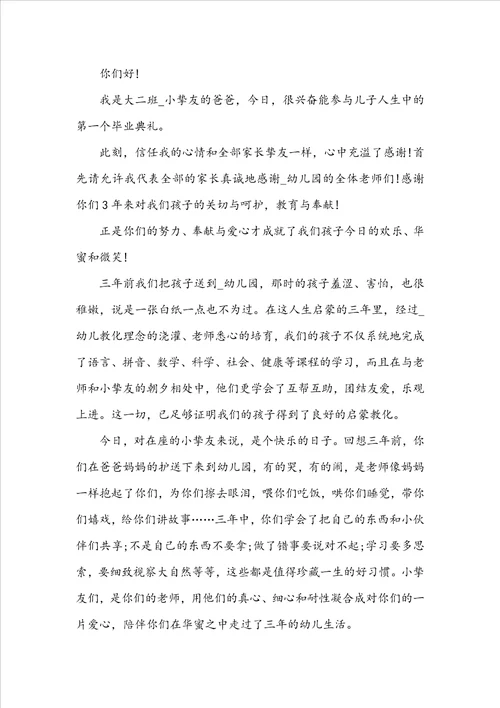 你们好！

我是大二班_小挚友的爸爸，今日，很兴奋能参与儿子人生中的第一个毕业典礼。

此刻，信任我的心情和全部家长挚友一样，心中充溢了感谢！首先请允许我代表全部的家长真诚地感谢_幼儿园的全体老师们！感谢你们3年来对我们孩子的关切与呵护，教育与奉献！

正是你们的努力、奉献与爱心才成就了我们孩子今日的欢乐、华蜜和微笑！

三年前我们把孩子送到_幼儿园，那时的孩子羞涩、害怕，也很稚嫩，说是一张白纸一点也不为过。在这人生启蒙的三年里，经过_幼儿教化理念的浇灌、老师悉心的培育，我们的孩子不仅系统地完成了语言、拼音、数学、科学、社会、健康等课程的学习，而且在与老师和小挚友的朝夕相处中，他们更学会了互帮互助，团结友爱，乐观上进。这一切，已足够证明我们的孩子得到了良好的启蒙教化。

今日，对在座的小挚友来说，是个快乐的日子。回想三年前，你们在爸爸妈妈的护送下来到幼儿园，有的哭，有的闹，是老师像妈妈一样抱起了你们，为你们擦去眼泪，喂你们吃饭，哄你们睡觉，带你们嬉戏，给你们讲故事……三年中，你们学会了把自己的东西和小伙伴们共享；不是自己的东西不要拿；做了错事要说对不起；学习要多思索，要细致视察大自然等等，这些都是值得珍藏一生的好习惯。小挚友们，是你们的老师，用他们的真心、细心和耐性凝合成对你们的一片爱心，陪伴你们在华蜜之中走过了三年的幼儿生活。